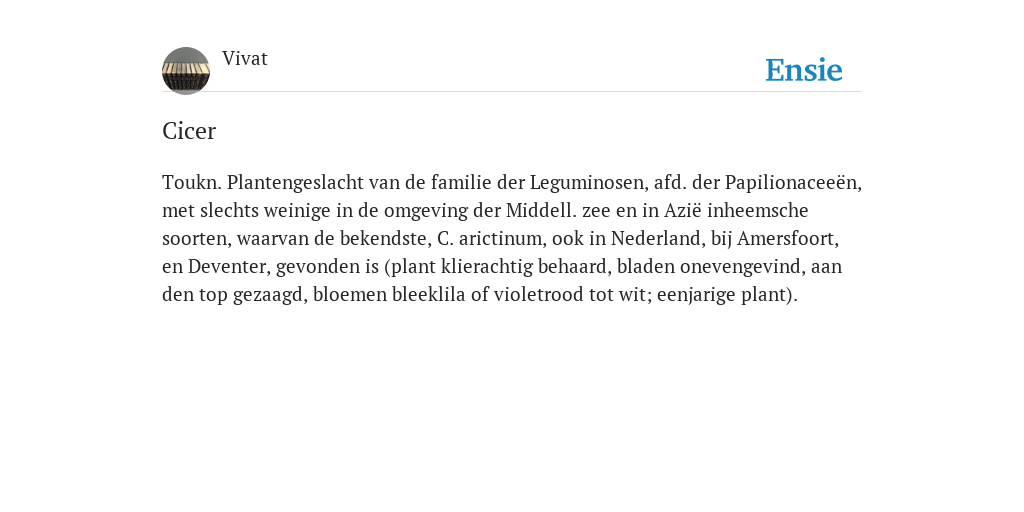 Vivat

Ensie

Cicer

Toukn. Plantengeslacht van de familie der Leguminosen, afd. der Papilionaceeën, met slechts weinige in de omgeving der Middell. zee en in Azië inheemsche soorten, waarvan de bekendste, C. arictinum, ook in Nederland, bij Amersfoort, en Deventer, gevonden is (plant klierachtig behaard, bladen onevengevind, aan den top gezaagd, bloemen bleeklila of violetrood tot wit; eenjarige plant).